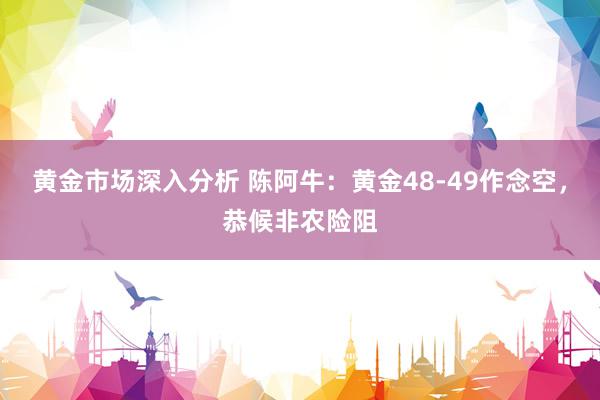 黄金市场深入分析 陈阿牛：黄金48-49作念空，恭候非农险阻